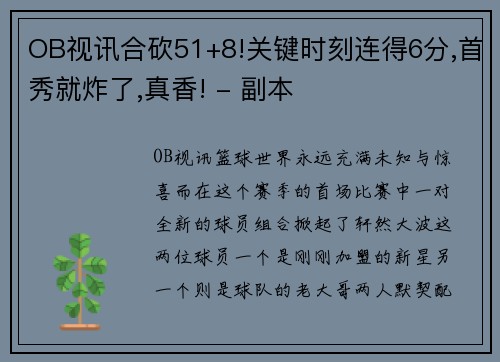 OB视讯合砍51+8!关键时刻连得6分,首秀就炸了,真香! - 副本

OB视讯篮球世界永远充满未知与惊喜而在这个赛季的首场比赛中一对全新的球员组合掀起了轩然大波这两位球员一个是刚刚加盟的新星另一个则是球队的老大哥两人默契配